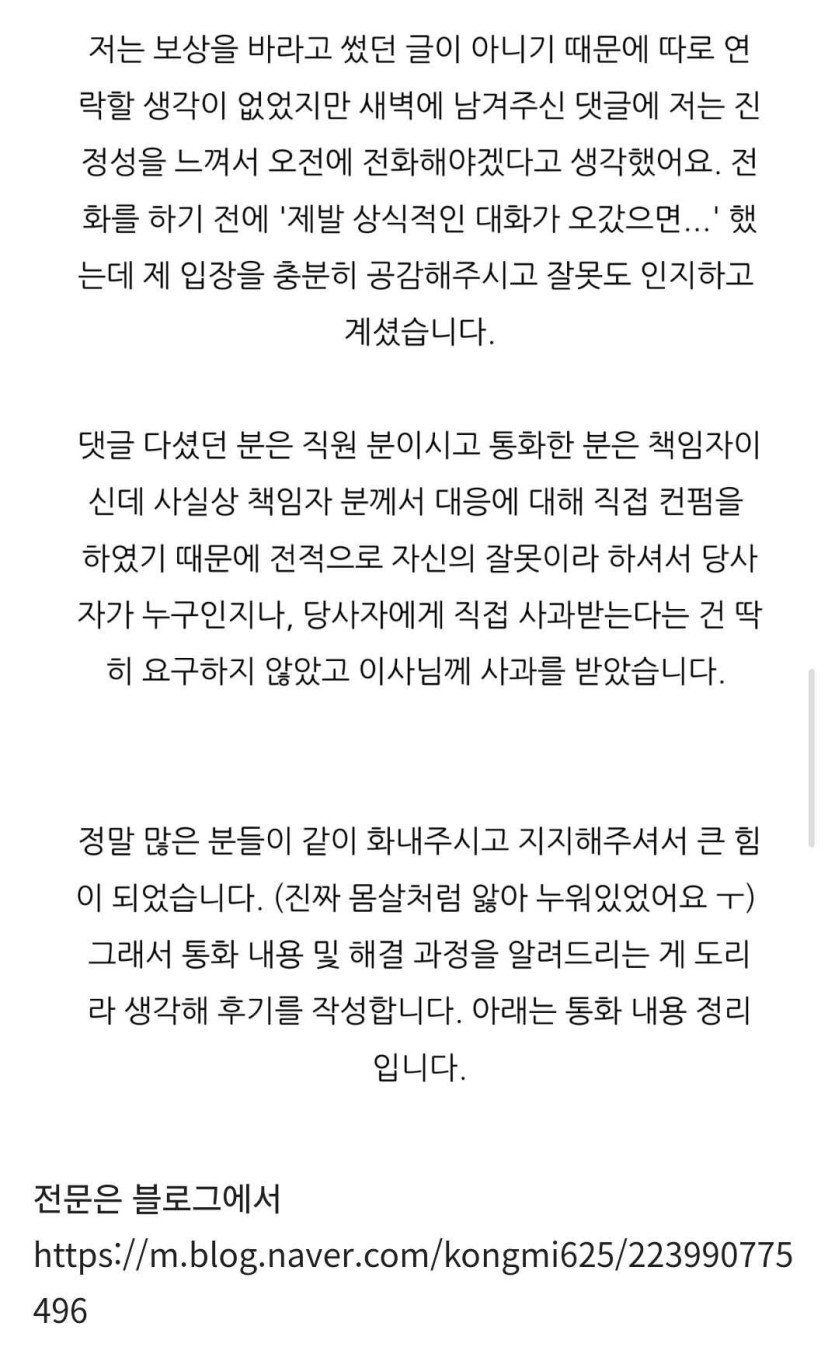 저는 보상을 바라고 썼던 글이 아니기 때문에 따로 연락할 생각이 없었지만 새벽에 남겨주신 댓글에 저는 진정성을 느껴서 오전에 전화해야겠다고 생각했어요. 전화를 하기 전에 '제발 상식적인 대화가 오갔으면...' 했는데 제 입장을 충분히 공감해주시고 잘못도 인지하고 계셨습니다.

댓글 다셨던 분은 직원 분이시고 통화한 분은 책임자이신데 사실상 책임자 분께서 대응에 대해 직접 컨펌을 하였기 때문에 전적으로 자신의 잘못이라 하셔서 당사자가 누구인지나, 당사자에게 직접 사과받는다는 건 딱히 요구하지 않았고 이사님께 사과를 받았습니다.

정말 많은 분들이 같이 화내주시고 지지해주셔서 큰 힘이 되었습니다. (진짜 몸살처럼 앓아 누워있었어요 ㅜ) 그래서 통화 내용 및 해결 과정을 알려드리는 게 도리라 생각해 후기를 작성합니다. 아래는 통화 내용 정리입니다.

전문은 블로그에서
https://m.blog.naver.com/kongmi625/223990775496